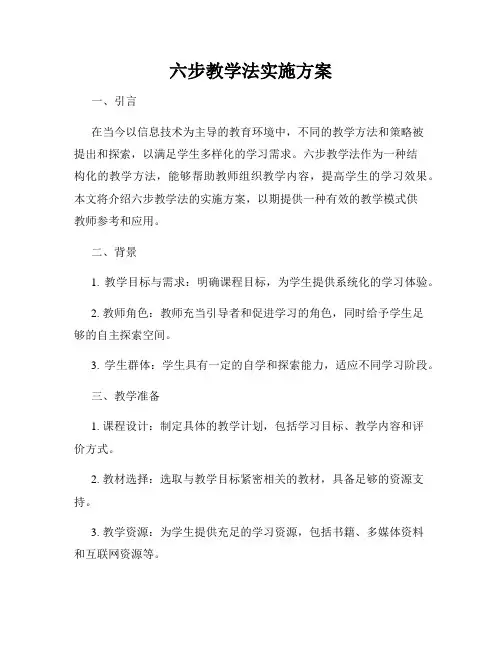 六步教学法实施方案

一、引言

在当今以信息技术为主导的教育环境中，不同的教学方法和策略被提出和探索，以满足学生多样化的学习需求。六步教学法作为一种结构化的教学方法，能够帮助教师组织教学内容，提高学生的学习效果。本文将介绍六步教学法的实施方案，以期提供一种有效的教学模式供教师参考和应用。

二、背景

1. 教学目标与需求：明确课程目标，为学生提供系统化的学习体验。

2. 教师角色：教师充当引导者和促进学习的角色，同时给予学生足够的自主探索空间。

3. 学生群体：学生具有一定的自学和探索能力，适应不同学习阶段。

三、教学准备

1. 课程设计：制定具体的教学计划，包括学习目标、教学内容和评价方式。

2. 教材选择：选取与教学目标紧密相关的教材，具备足够的资源支持。

3. 教学资源：为学生提供充足的学习资源，包括书籍、多媒体资料和互联网资源等。